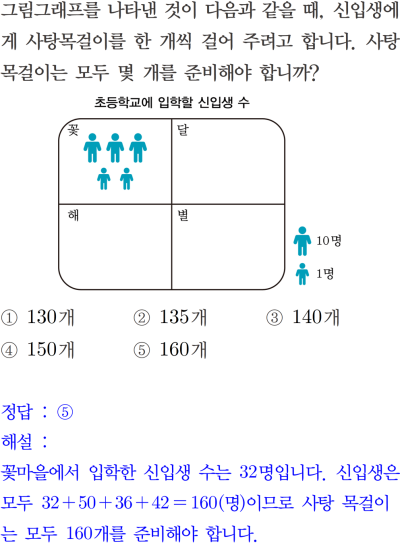 그림그래프를 나타낸 것이 다음과 같을 때, 신입생에게 사탕목걸이를 한 개씩 걸어 주려고 합니다. 사탕목걸이는 모두 몇 개를 준비해야 합니까?

초등학교에 입학할 신입생 수

꽃

달

해

별

10명

1명

① 130개 ② 135개 ③ 140개

④ 150개 ⑤ 160개

정답 : ⑤

해설 :

꽃마을에서 입학한 신입생 수는 32명입니다. 신입생은 모두 $32+50+36+42=160$(명)이므로 사탕 목걸이는 모두 160개를 준비해야 합니다.